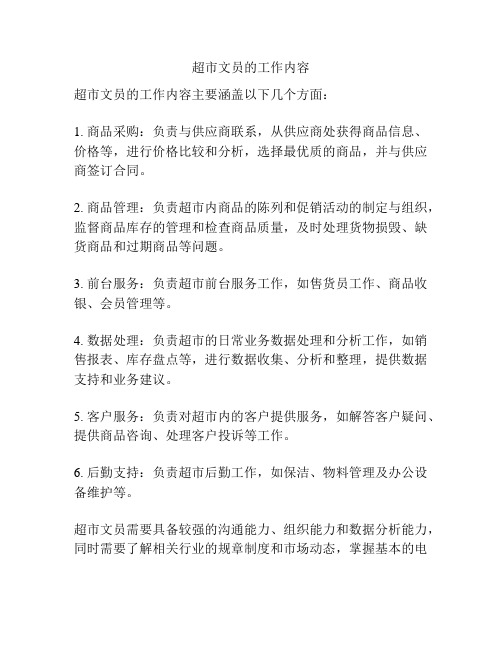 超市文员的工作内容

超市文员的工作内容主要涵盖以下几个方面：

1. 商品采购：负责与供应商联系，从供应商处获得商品信息、价格等，进行价格比较和分析，选择最优质的商品，并与供应商签订合同。

2. 商品管理：负责超市内商品的陈列和促销活动的制定与组织，监督商品库存的管理和检查商品质量，及时处理货物损毁、缺货商品和过期商品等问题。

3. 前台服务：负责超市前台服务工作，如售货员工作、商品收银、会员管理等。

4. 数据处理：负责超市的日常业务数据处理和分析工作，如销售报表、库存盘点等，进行数据收集、分析和整理，提供数据支持和业务建议。

5. 客户服务：负责对超市内的客户提供服务，如解答客户疑问、提供商品咨询、处理客户投诉等工作。

6. 后勤支持：负责超市后勤工作，如保洁、物料管理及办公设备维护等。

超市文员需要具备较强的沟通能力、组织能力和数据分析能力，同时需要了解相关行业的规章制度和市场动态，掌握基本的电